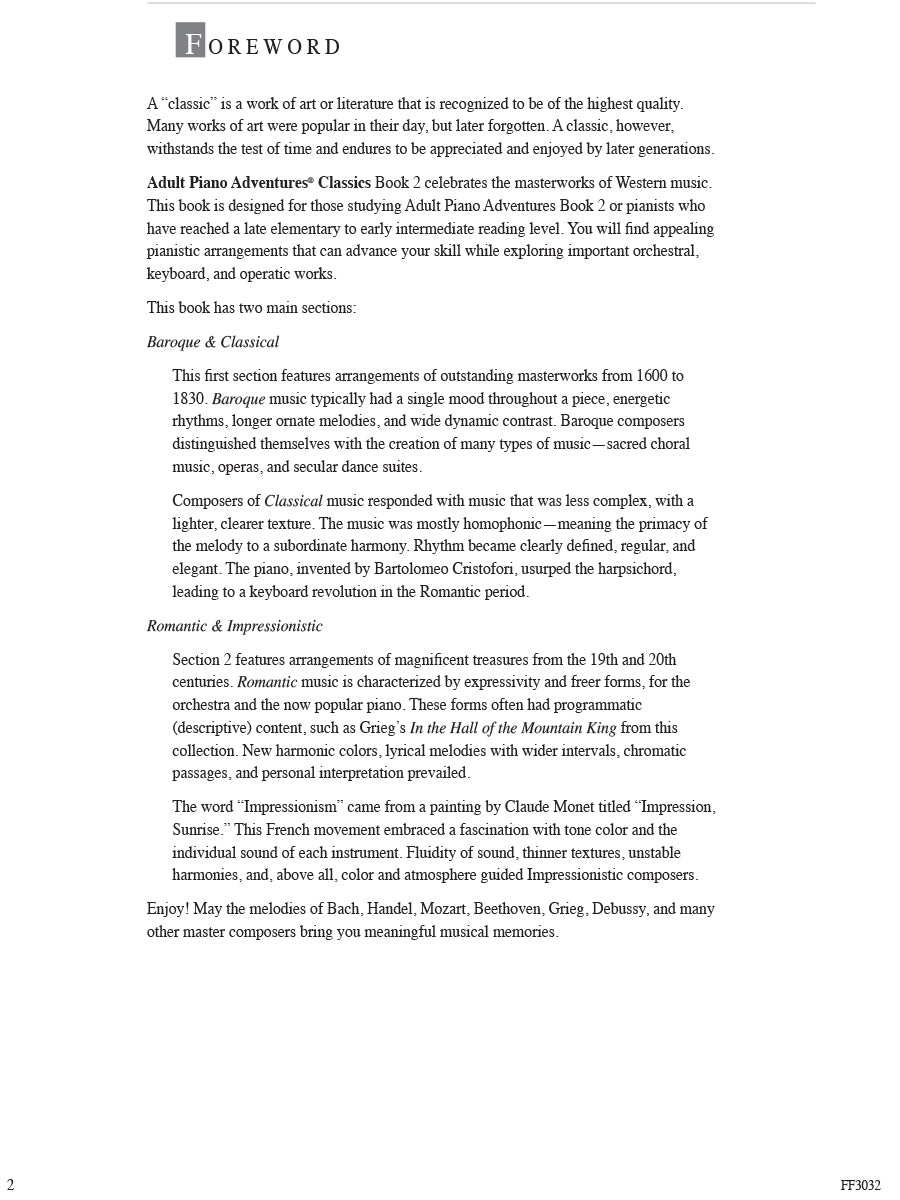 FOREWORD

A "classic" is a work of art or literature that is recognized to be of the highest quality. Many works of art were popular in their day, but later forgotten. A classic, however, withstands the test of time and endures to be appreciated and enjoyed by later generations.

Adult Piano Adventures® Classics Book 2 celebrates the masterworks of Western music. This book is designed for those studying Adult Piano Adventures Book 2 or pianists who have reached a late elementary to early intermediate reading level. You will find appealing pianistic arrangements that can advance your skill while exploring important orchestral, keyboard, and operatic works.

This book has two main sections:

Baroque & Classical

This first section features arrangements of outstanding masterworks from 1600 to 1830. Baroque music typically had a single mood throughout a piece, energetic rhythms, longer ornate melodies, and wide dynamic contrast. Baroque composers distinguished themselves with the creation of many types of music—sacred choral music, operas, and secular dance suites.

Composers of Classical music responded with music that was less complex, with a lighter, clearer texture. The music was mostly homophonic—meaning the primacy of the melody to a subordinate harmony. Rhythm became clearly defined, regular, and elegant. The piano, invented by Bartolomeo Cristofori, usurped the harpsichord, leading to a keyboard revolution in the Romantic period.

Romantic & Impressionistic

Section 2 features arrangements of magnificent treasures from the 19th and 20th centuries. Romantic music is characterized by expressivity and freer forms, for the orchestra and the now popular piano. These forms often had programmatic (descriptive) content, such as Grieg's In the Hall of the Mountain King from this collection. New harmonic colors, lyrical melodies with wider intervals, chromatic passages, and personal interpretation prevailed.

The word "Impressionism" came from a painting by Claude Monet titled "Impression, Sunrise." This French movement embraced a fascination with tone color and the individual sound of each instrument. Fluidity of sound, thinner textures, unstable harmonies, and, above all, color and atmosphere guided Impressionistic composers.

Enjoy! May the melodies of Bach, Handel, Mozart, Beethoven, Grieg, Debussy, and many other master composers bring you meaningful musical memories.

2

FF3032